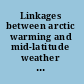 Linkages between arctic warming and mid-latitude weather ...